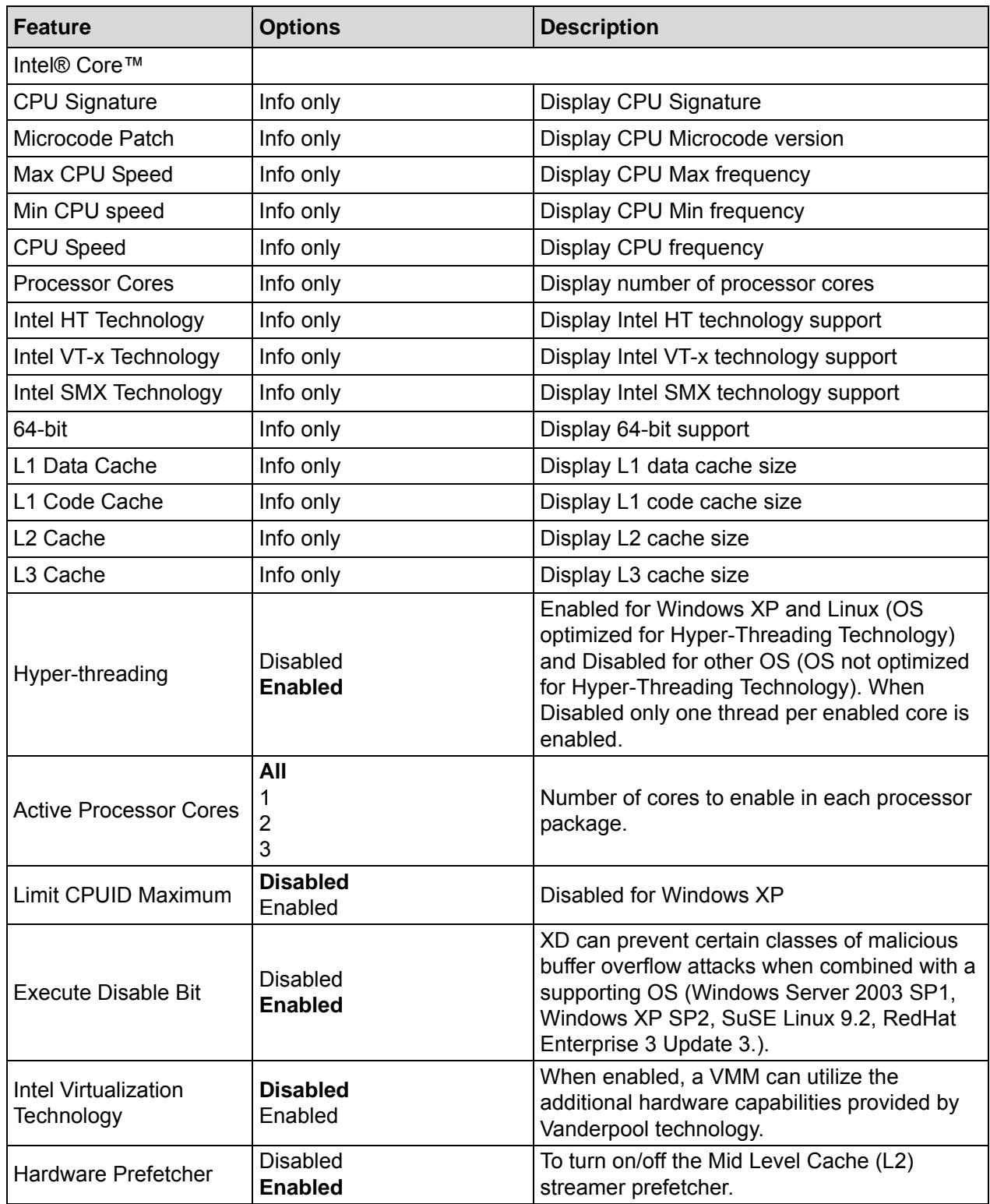 | Feature | Options | Description |
|---|---|---|
| Intel® Core™ | | |
| CPU Signature | Info only | Display CPU Signature |
| Microcode Patch | Info only | Display CPU Microcode version |
| Max CPU Speed | Info only | Display CPU Max frequency |
| Min CPU speed | Info only | Display CPU Min frequency |
| CPU Speed | Info only | Display CPU frequency |
| Processor Cores | Info only | Display number of processor cores |
| Intel HT Technology | Info only | Display Intel HT technology support |
| Intel VT-x Technology | Info only | Display Intel VT-x technology support |
| Intel SMX Technology | Info only | Display Intel SMX technology support |
| 64-bit | Info only | Display 64-bit support |
| L1 Data Cache | Info only | Display L1 data cache size |
| L1 Code Cache | Info only | Display L1 code cache size |
| L2 Cache | Info only | Display L2 cache size |
| L3 Cache | Info only | Display L3 cache size |
| Hyper-threading | Disabled Enabled | Enabled for Windows XP and Linux (OS optimized for Hyper-Threading Technology) and Disabled for other OS (OS not optimized for Hyper-Threading Technology). When Disabled only one thread per enabled core is enabled. |
| Active Processor Cores | All 1 2 3 | Number of cores to enable in each processor package. |
| Limit CPUID Maximum | Disabled Enabled | Disabled for Windows XP |
| Execute Disable Bit | Disabled Enabled | XD can prevent certain classes of malicious buffer overflow attacks when combined with a supporting OS (Windows Server 2003 SP1, Windows XP SP2, SuSE Linux 9.2, RedHat Enterprise 3 Update 3.). |
| Intel Virtualization Technology | Disabled Enabled | When enabled, a VMM can utilize the additional hardware capabilities provided by Vanderpool technology. |
| Hardware Prefetcher | Disabled Enabled | To turn on/off the Mid Level Cache (L2) streamer prefetcher. |